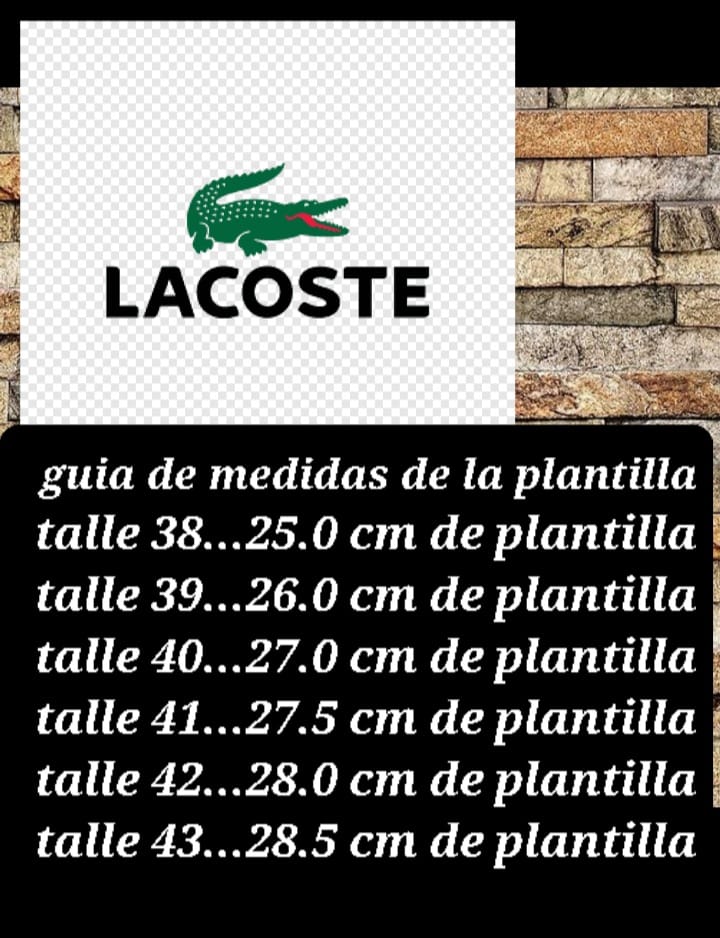 LACOSTE

guia de medidas de la plantilla
talle 38...25.0 cm de plantilla
talle 39...26.0 cm de plantilla
talle 40...27.0 cm de plantilla
talle 41...27.5 cm de plantilla
talle 42...28.0 cm de plantilla
talle 43...28.5 cm de plantilla